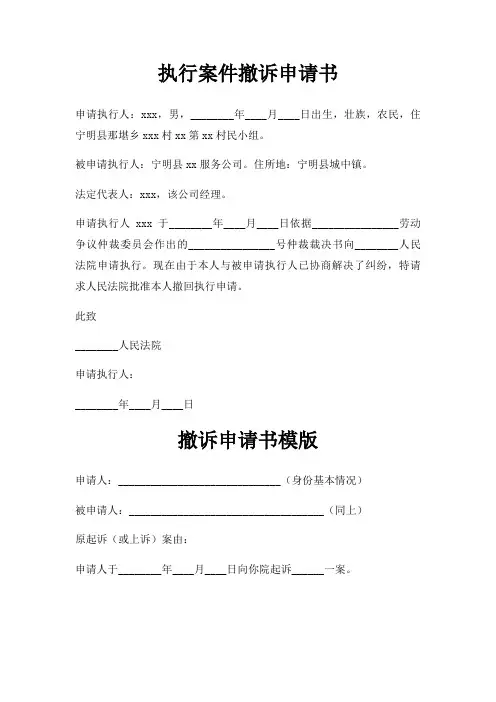 执行案件撤诉申请书

申请执行人：xxx，男，________年____月____日出生，壮族，农民，住宁明县那堪乡 xxx 村 xx 第 xx 村民小组。

被申请执行人：宁明县 xx 服务公司。住所地：宁明县城中镇。

法定代表人：xxx，该公司经理。

申请执行人 xxx 于________年____月____日依据________________劳动争议仲裁委员会作出的________________号仲裁裁决书向________人民法院申请执行。现在由于本人与被申请执行人已协商解决了纠纷，特请求人民法院批准本人撤回执行申请。

此致

________人民法院

申请执行人：

________年____月____日

撤诉申请书模版

申请人：______________________________（身份基本情况）

被申请人：____________________________________（同上）

原起诉（或上诉）案由：

申请人于________年____月____日向你院起诉______一案。